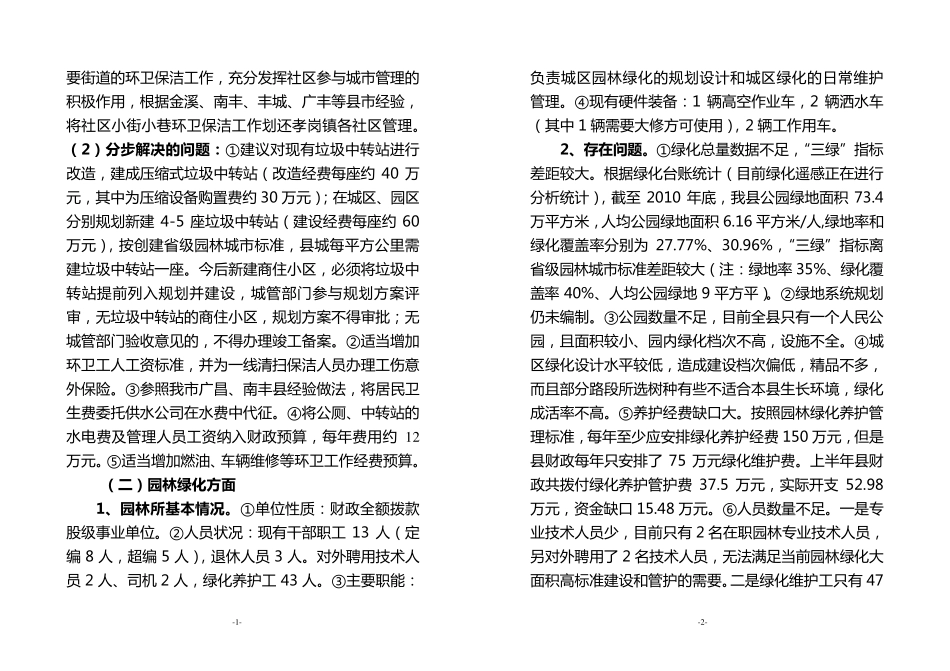 要街道的环卫保洁工作，充分发挥社区参与城市管理的积极作用，根据金溪、南丰、丰城、广丰等县市经验，将社区小街小巷环卫保洁工作划还孝岗镇各社区管理。

（2）分步解决的问题：①建议对现有垃圾中转站进行改造，建成压缩式垃圾中转站（改造经费每座约 40 万元，其中为压缩设备购置费约 30 万元）；在城区、园区分别规划新建 4-5 座垃圾中转站（建设经费每座约 60 万元），按创建省级园林城市标准，县城每平方公里需建垃圾中转站一座。今后新建商住小区，必须将垃圾中转站提前列入规划并建设，城管部门参与规划方案评审，无垃圾中转站的商住小区，规划方案不得审批；无城管部门验收意见的，不得办理竣工备案。②适当增加环卫工人工资标准，并为一线清扫保洁人员办理工伤意外保险。③参照我市广昌、南丰县经验做法，将居民卫生费委托供水公司在水费中代征。④将公厕、中转站的水电费及管理人员工资纳入财政预算，每年费用约 12 万元。⑤适当增加燃油、车辆维修等环卫工作经费预算。

（二）园林绿化方面

1、园林所基本情况。①单位性质：财政全额拨款股级事业单位。②人员状况：现有干部职工 13 人（定编 8 人，超编 5 人），退休人员 3 人。对外聘用技术人员 2 人、司机 2 人，绿化养护工 43 人。③主要职能：

-1-

负责城区园林绿化的规划设计和城区绿化的日常维护管理。④现有硬件装备：1 辆高空作业车，2 辆洒水车（其中 1 辆需要大修方可使用），2 辆工作用车。

2、存在问题。①绿化总量数据不足，“三绿”指标差距较大。根据绿化台账统计（目前绿化遥感正在进行分析统计），截至 2010 年底，我县公园绿地面积 73.4 万平方米，人均公园绿地面积 6.16 平方米/人,绿地率和绿化覆盖率分别为 27.77%、30.96%，“三绿”指标离省级园林城市标准差距较大（注：绿地率 35%、绿化覆盖率 40%、人均公园绿地 9 平方平）。②绿地系统规划仍未编制。③公园数量不足，目前全县只有一个人民公园，且面积较小、园内绿化档次不高，设施不全。④城区绿化设计水平较低，造成建设档次偏低，精品不多，而且部分路段所选树种有些不适合本县生长环境，绿化成活率不高。⑤养护经费缺口大。按照园林绿化养护管理标准，每年至少应安排绿化养护经费 150 万元，但是县财政每年只安排了 75 万元绿化维护费。上半年县财政共拨付绿化养护管护费 37.5 万元，实际开支 52.98 万元，资金缺口 15.48 万元。⑥人员数量不足。一是专业技术人员少，目前只有 2 名在职园林专业技术人员，另对外聘用了 2 名技术人员，无法满足当前园林绿化大面积高标准建设和管护的需要。二是绿化维护工只有 47

-2-